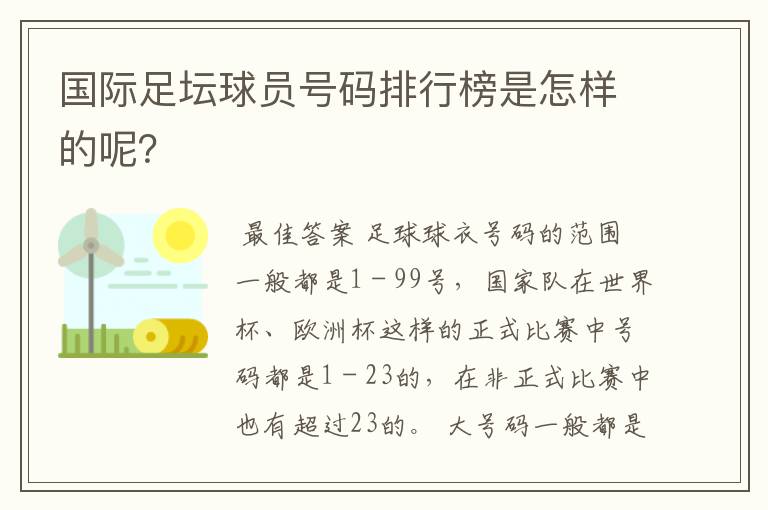 国际足坛球员号码排行榜是怎样的呢?

最佳答案 足球球衣号码的范围一般都是1－99号，国家队在世界杯、欧洲杯这样的正式比赛中号码都是1－23的，在非正式比赛中也有超过23的。大号码一般都是